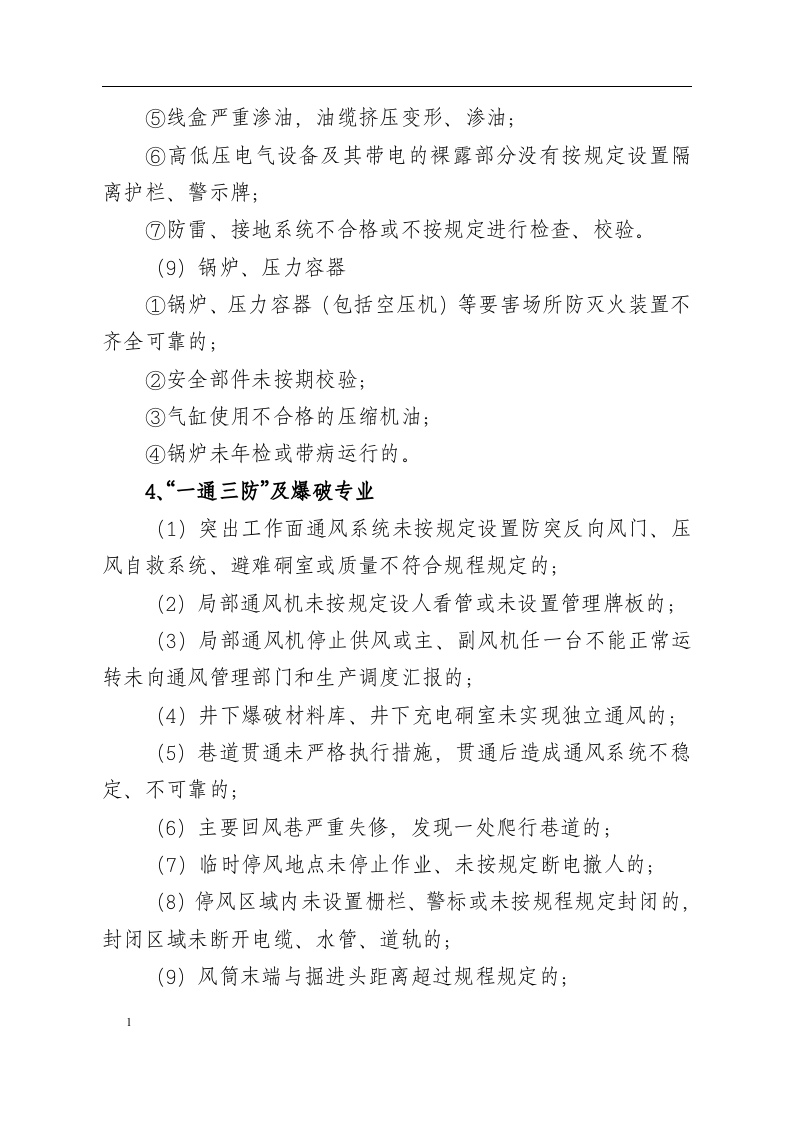 ⑤线盒严重渗油，油缆挤压变形、渗油；

⑥高低压电气设备及其带电的裸露部分没有按规定设置隔离护栏、警示牌；

⑦防雷、接地系统不合格或不按规定进行检查、校验。

（9）锅炉、压力容器

①锅炉、压力容器（包括空压机）等要害场所防灭火装置不齐全可靠的；

②安全部件未按期校验；

③气缸使用不合格的压缩机油；

④锅炉未年检或带病运行的。

4、“一通三防”及爆破专业

（1）突出工作面通风系统未按规定设置防突反向风门、压风自救系统、避难硐室或质量不符合规程规定的；

（2）局部通风机未按规定设人看管或未设置管理牌板的；

（3）局部通风机停止供风或主、副风机任一台不能正常运转未向通风管理部门和生产调度汇报的；

（4）井下爆破材料库、井下充电硐室未实现独立通风的；

（5）巷道贯通未严格执行措施，贯通后造成通风系统不稳定、不可靠的；

（6）主要回风巷严重失修，发现一处爬行巷道的；

（7）临时停风地点未停止作业、未按规定断电撤人的；

（8）停风区域内未设置栅栏、警标或未按规程规定封闭的，封闭区域未断开电缆、水管、道轨的；

（9）风筒末端与掘进头距离超过规程规定的；

1